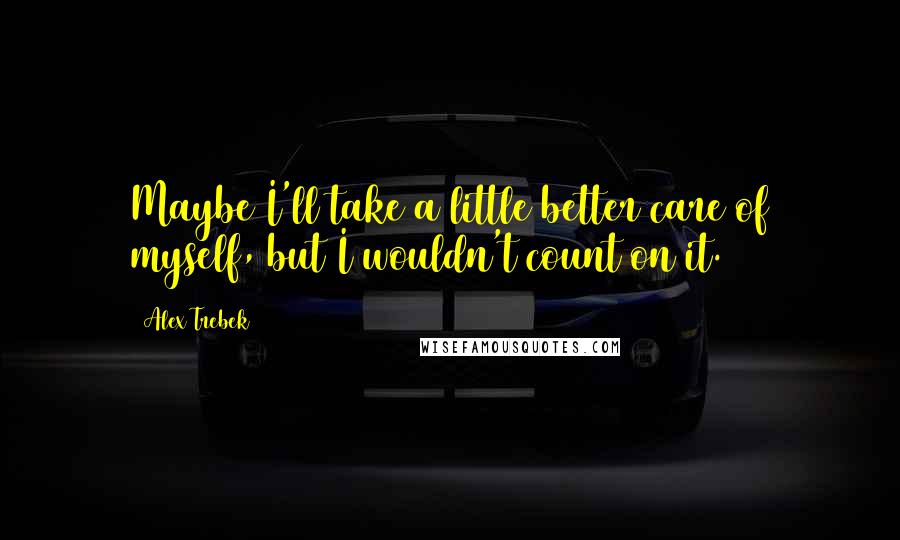 Maybe I'll take a little better care of myself, but I wouldn't count on it.

Alex Trebek

WISEFAMOUSQUOTES.COM